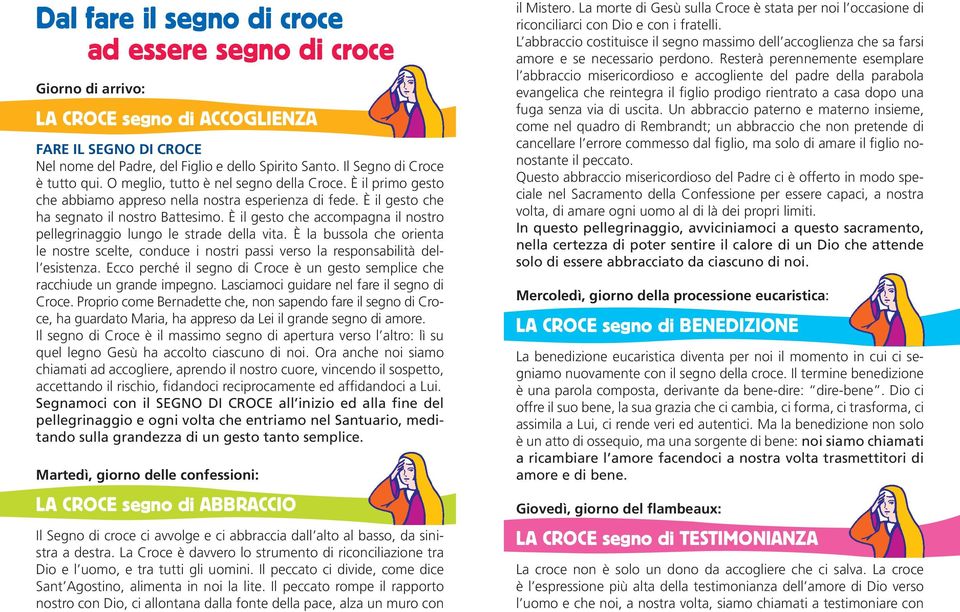 Dal fare il segno di croce
ad essere segno di croce

Giorno di arrivo:

LA CROCE segno di ACCOGLIENZA

FARE IL SEGNO DI CROCE
Nel nome del Padre, del Figlio e dello Spirito Santo. Il Segno di Croce è tutto qui. O meglio, tutto è nel segno della Croce. È il primo gesto che abbiamo appreso nella nostra esperienza di fede. È il gesto che ha segnato il nostro Battesimo. È il gesto che accompagna il nostro pellegrinaggio lungo le strade della vita. È la bussola che orienta le nostre scelte, conduce i nostri passi verso la responsabilità dell'esistenza. Ecco perché il segno di Croce è un gesto semplice che racchiude un grande impegno. Lasciamoci guidare nel fare il segno di Croce. Proprio come Bernadette che, non sapendo fare il segno di Croce, ha guardato Maria, ha appreso da Lei il grande segno di amore.
Il segno di Croce è il massimo segno di apertura verso l'altro: lì su quel legno Gesù ha accolto ciascuno di noi. Ora anche noi siamo chiamati ad accogliere, aprendo il nostro cuore, vincendo il sospetto, accettando il rischio, fidandoci reciprocamente ed affidandoci a Lui.
Segnamoci con il SEGNO DI CROCE all'inizio ed alla fine del pellegrinaggio e ogni volta che entriamo nel Santuario, meditando sulla grandezza di un gesto tanto semplice.

Martedì, giorno delle confessioni:

LA CROCE segno di ABBRACCIO

Il Segno di croce ci avvolge e ci abbraccia dall'alto al basso, da sinistra a destra. La Croce è davvero lo strumento di riconciliazione tra Dio e l'uomo, e tra tutti gli uomini. Il peccato ci divide, come dice Sant'Agostino, alimenta in noi la lite. Il peccato rompe il rapporto nostro con Dio, ci allontana dalla fonte della pace, alza un muro con il Mistero. La morte di Gesù sulla Croce è stata per noi l'occasione di riconciliarci con Dio e con i fratelli.
L'abbraccio costituisce il segno massimo dell'accoglienza che sa farsi amore e se necessario perdono. Resterà perennemente esemplare l'abbraccio misericordioso e accogliente del padre della parabola evangelica che reintegra il figlio prodigo rientrato a casa dopo una fuga senza via di uscita. Un abbraccio paterno e materno insieme, come nel quadro di Rembrandt; un abbraccio che non pretende di cancellare l'errore commesso dal figlio, ma solo di amare il figlio nonostante il peccato.
Questo abbraccio misericordioso del Padre ci è offerto in modo speciale nel Sacramento della Confessione per essere capaci, a nostra volta, di amare ogni uomo al di là dei propri limiti.
In questo pellegrinaggio, avviciniamoci a questo sacramento, nella certezza di poter sentire il calore di un Dio che attende solo di essere abbracciato da ciascuno di noi.

Mercoledì, giorno della processione eucaristica:

LA CROCE segno di BENEDIZIONE

La benedizione eucaristica diventa per noi il momento in cui ci segniamo nuovamente con il segno della croce. Il termine benedizione è una parola composta, derivante da bene-dire: "dire-bene". Dio ci offre il suo bene, la sua grazia che ci cambia, ci forma, ci trasforma, ci assimila a Lui, ci rende veri ed autentici. Ma la benedizione non solo è un atto di ossequio, ma una sorgente di bene: noi siamo chiamati a ricambiare l'amore facendoci a nostra volta trasmettitori di amore e di bene.

Giovedì, giorno del flambeaux:

LA CROCE segno di TESTIMONIANZA

La croce non è solo un dono da accogliere che ci salva. La croce è l'espressione più alta della testimonianza dell'amore di Dio verso l'uomo e che noi, a nostra volta, siamo chiamati a testimoniare con